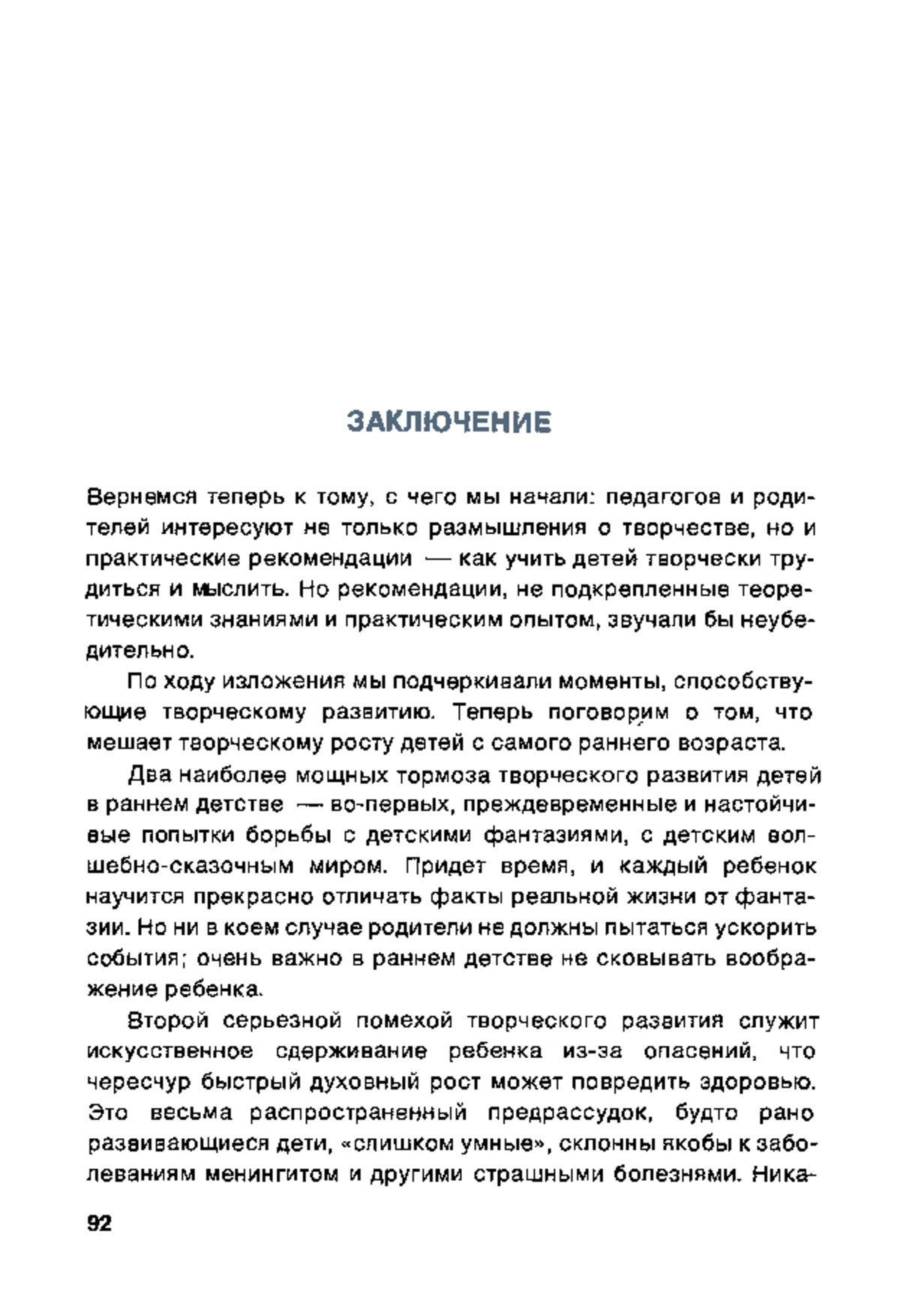 ЗАКЛЮЧЕНИЕ

Вернемся теперь к тому, с чего мы начали: педагогов и родителей интересуют не только размышления о творчестве, но и практические рекомендации — как учить детей творчески трудиться и мыслить. Но рекомендации, не подкрепленные теоретическими знаниями и практическим опытом, звучали бы неубедительно.

По ходу изложения мы подчеркивали моменты, способствующие творческому развитию. Теперь поговорим о том, что мешает творческому росту детей с самого раннего возраста.

Два наиболее мощных тормоза творческого развития детей в раннем детстве — во-первых, преждевременные и настойчивые попытки борьбы с детскими фантазиями, с детским волшебно-сказочным миром. Придет время, и каждый ребенок научится прекрасно отличать факты реальной жизни от фантазии. Но ни в коем случае родители не должны пытаться ускорить события; очень важно в раннем детстве не сковывать воображение ребенка.

Второй серьезной помехой творческого развития служит искусственное сдерживание ребенка из-за опасений, что чересчур быстрый духовный рост может повредить здоровью. Это весьма распространенный предрассудок, будто рано развивающиеся дети, «слишком умные», склонны якобы к заболеваниям менингитом и другими страшными болезнями. Ника-

92